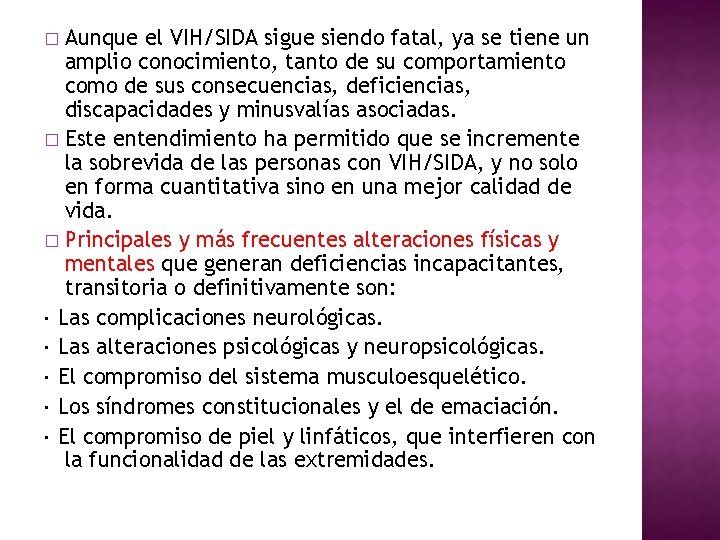 □ Aunque el VIH/SIDA sigue siendo fatal, ya se tiene un amplio conocimiento, tanto de su comportamiento como de sus consecuencias, deficiencias, discapacidades y minusvalías asociadas.

□ Este entendimiento ha permitido que se incremente la sobrevida de las personas con VIH/SIDA, y no solo en forma cuantitativa sino en una mejor calidad de vida.

□ Principales y más frecuentes alteraciones físicas y mentales que generan deficiencias incapacitantes, transitoria o definitivamente son:

· Las complicaciones neurológicas.

· Las alteraciones psicológicas y neuropsicológicas.

· El compromiso del sistema musculoesquelético.

· Los síndromes constitucionales y el de emaciación.

· El compromiso de piel y linfáticos, que interfieren con la funcionalidad de las extremidades.